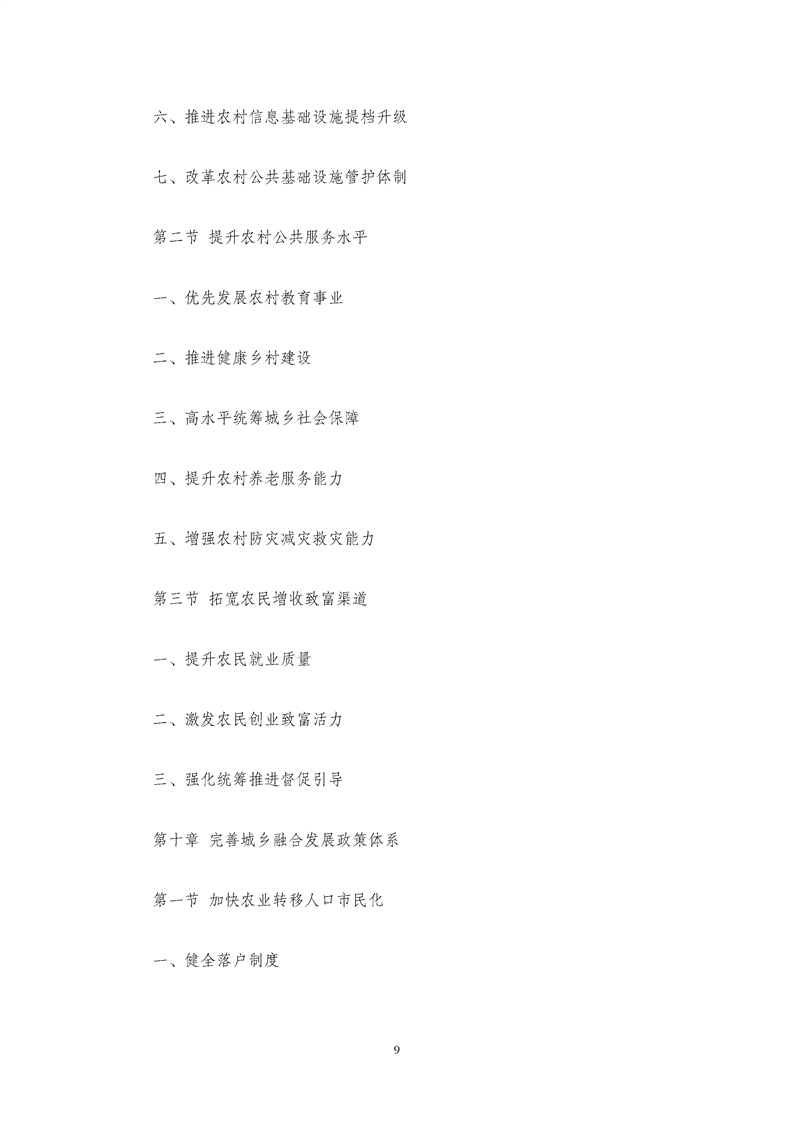 六、推进农村信息基础设施提档升级

七、改革农村公共基础设施管护体制

第二节 提升农村公共服务水平

一、优先发展农村教育事业

二、推进健康乡村建设

三、高水平统筹城乡社会保障

四、提升农村养老服务能力

五、增强农村防灾减灾救灾能力

第三节 拓宽农民增收致富渠道

一、提升农民就业质量

二、激发农民创业致富活力

三、强化统筹推进督促引导

第十章 完善城乡融合发展政策体系

第一节 加快农业转移人口市民化

一、健全落户制度

9